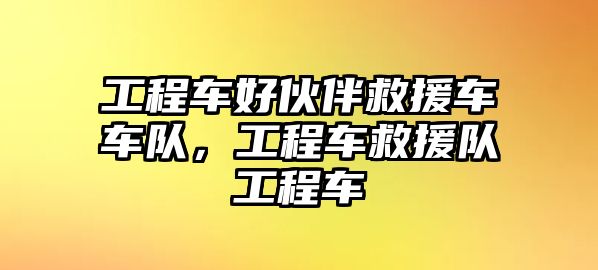 工程车好伙伴救援车车队，工程车救援队工程车